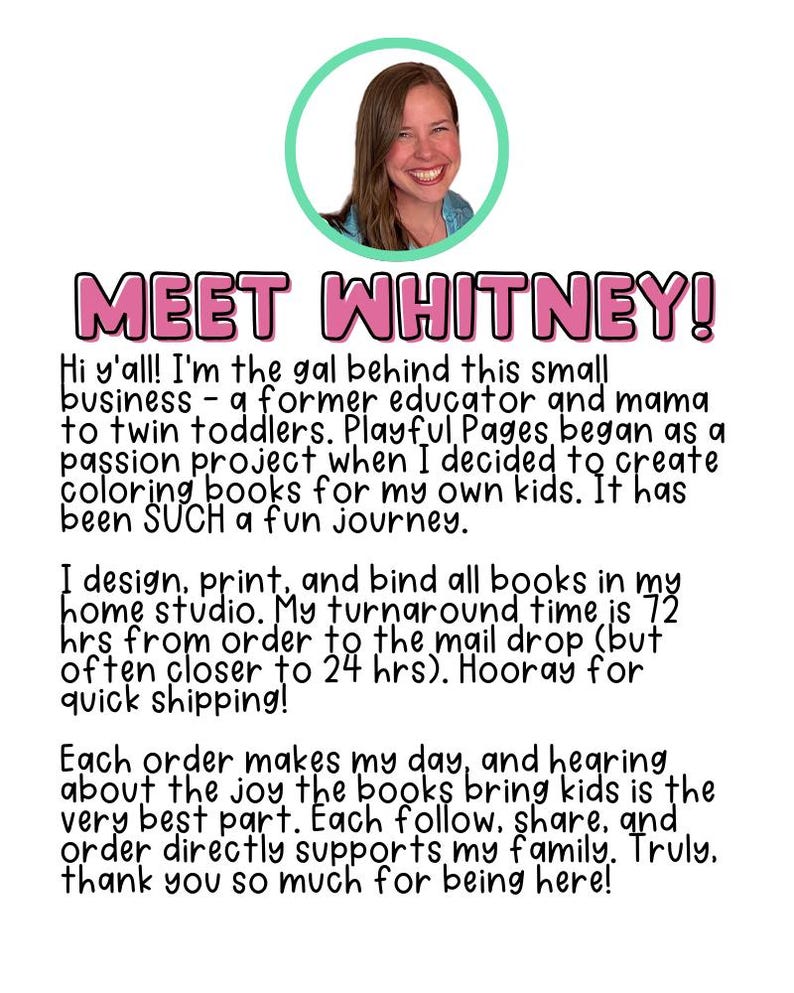 MEET WHITNEY!

Hi y'all! I'm the gal behind this small business - a former educator and mama to twin toddlers. Playful Pages began as a passion project when I decided to create coloring books for my own kids. It has been SUCH a fun journey.

I design, print, and bind all books in my home studio. My turnaround time is 72 hrs from order to the mail drop (but often closer to 24 hrs). Hooray for quick shipping!

Each order makes my day, and hearing about the joy the books bring kids is the very best part. Each follow, share, and order directly supports my family. Truly, thank you so much for being here!